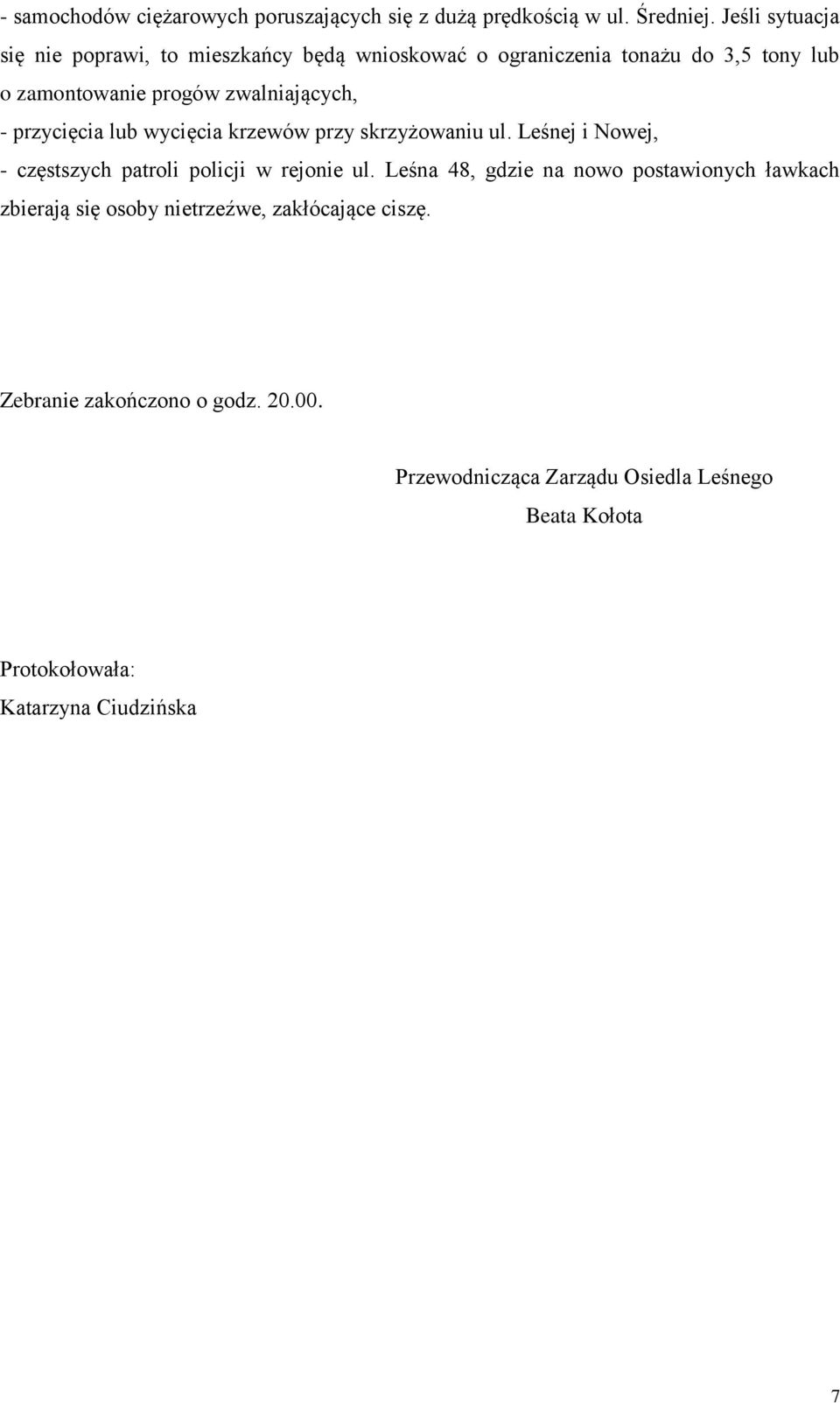 - samochodów ciężarowych poruszających się z dużą prędkością w ul. Średniej. Jeśli sytuacja się nie poprawi, to mieszkańcy będą wnioskować o ograniczenia tonażu do 3,5 tony lub o zamontowanie progów zwalniających,
- przycięcia lub wycięcia krzewów przy skrzyżowaniu ul. Leśnej i Nowej,
- częstszych patroli policji w rejonie ul. Leśna 48, gdzie na nowo postawionych ławkach zbierają się osoby nietrzeźwe, zakłócające ciszę.

Zebranie zakończono o godz. 20.00.

Przewodnicząca Zarządu Osiedla Leśnego
Beata Kołota

Protokołowała:
Katarzyna Ciudzińska

7